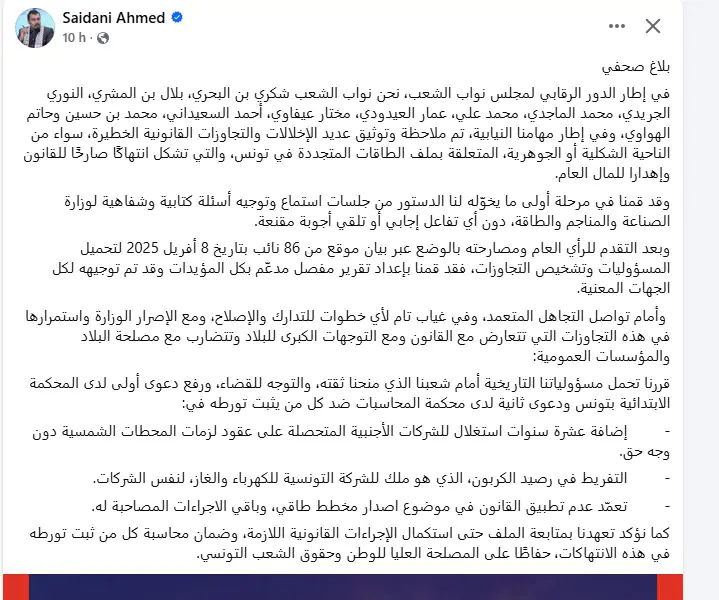 Saidani Ahmed
10 h ·

بلاغ صحفي

في إطار الدور الرقابي لمجلس نواب الشعب، نحن نواب الشعب شكري بن البحري، بلال بن المشري، النوري الجريدي، محمد الماجدي، محمد علي، عمار العيدودي، مختار عيفاوي، أحمد السعيداني، محمد بن حسين وحاتم الهواوي، وفي إطار مهامنا النيابية، تم ملاحظة وتوثيق عديد الإخلالات والتجاوزات القانونية الخطيرة، سواء من الناحية الشكلية أو الجوهرية، المتعلقة بملف الطاقات المتجددة في تونس، والتي تشكل انتهاكًا صارخًا للقانون وإهدارا للمال العام.

وقد قمنا في مرحلة أولى ما يخوّله لنا الدستور من جلسات استماع وتوجيه أسئلة كتابية وشفاهية لوزارة الصناعة والمناجم والطاقة، دون أي تفاعل إجابي أو تلقي أجوبة مقنعة.

وبعد التقدم للرأي العام ومصارحته بالوضع عبر بيان موقع من 86 نائب بتاريخ 8 أفريل 2025 لتحميل المسؤوليات وتشخيص التجاوزات، فقد قمنا بإعداد تقرير مفصل مدعّم بكل المؤيدات وقد تم توجيهه لكل الجهات المعنية.

وأمام تواصل التجاهل المتعمد، وفي غياب تام لأي خطوات للتدارك والإصلاح، ومع الإصرار الوزارة واستمرارها في هذه التجاوزات التي تتعارض مع القانون ومع التوجهات الكبرى للبلاد وتتضارب مع مصلحة البلاد والمؤسسات العمومية:

قررنا تحمل مسؤولياتنا التاريخية أمام شعبنا الذي منحنا ثقته، والتوجه للقضاء، ورفع دعوى أولى لدى المحكمة الابتدائية بتونس ودعوى ثانية لدى محكمة المحاسبات ضد كل من يثبت تورطه في:

- إضافة عشرة سنوات استغلال للشركات الأجنبية المتحصلة على عقود لزمات المحطات الشمسية دون وجه حق.

- التفريط في رصيد الكربون، الذي هو ملك للشركة التونسية للكهرباء والغاز، لنفس الشركات.

- تعمّد عدم تطبيق القانون في موضوع اصدار مخطط طاقي، وباقي الاجراءات المصاحبة له.

كما نؤكد تعهدنا بمتابعة الملف حتى استكمال الإجراءات القانونية اللازمة، وضمان محاسبة كل من ثبت تورطه في هذه الانتهاكات، حفاظًا على المصلحة العليا للوطن وحقوق الشعب التونسي.